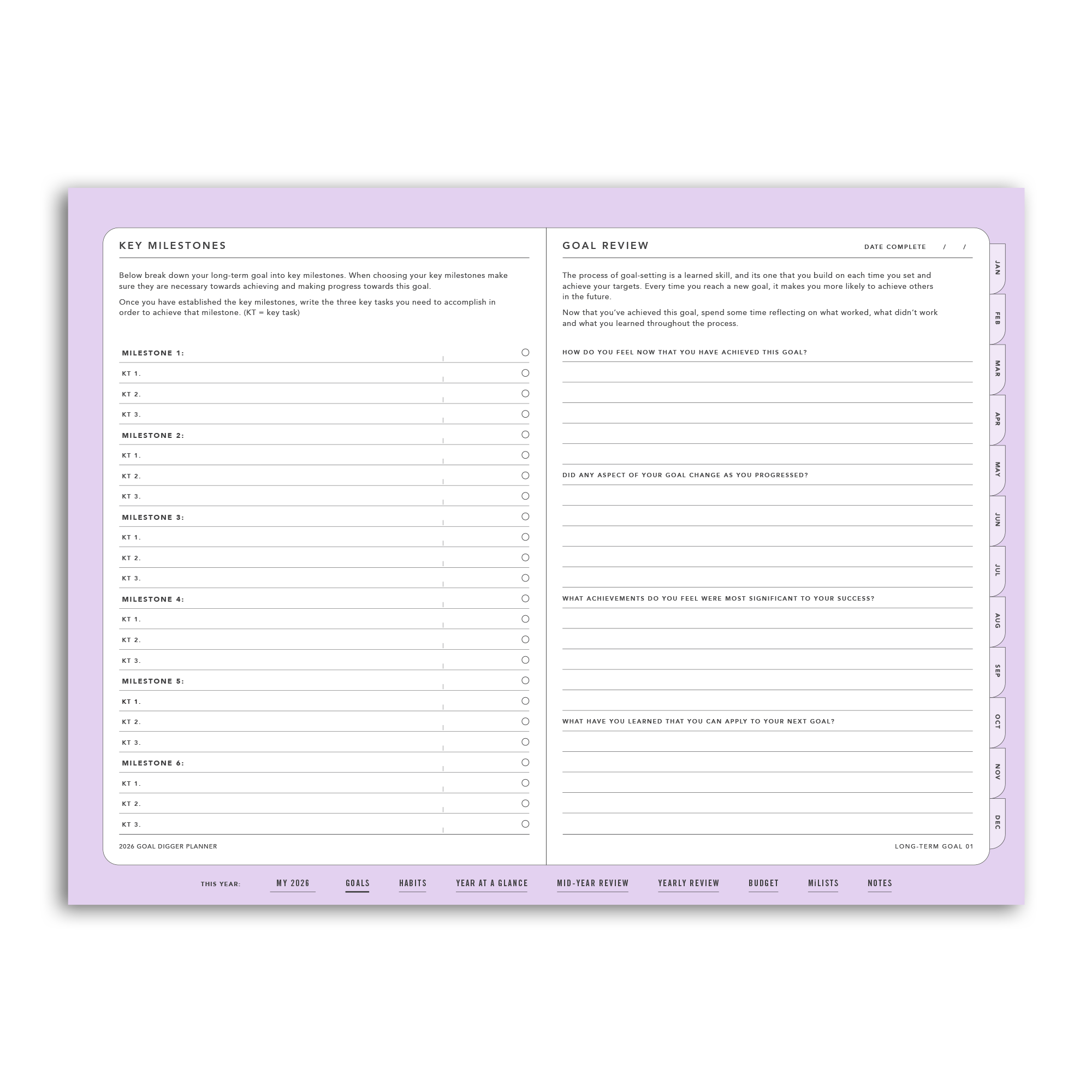 KEY MILESTONES

Below break down your long-term goal into key milestones. When choosing your key milestones make sure they are necessary towards achieving and making progress towards this goal.

Once you have established the key milestones, write the three key tasks you need to accomplish in order to achieve that milestone. (KT = key task)

MILESTONE 1:
KT 1.
KT 2.
KT 3.
MILESTONE 2:
KT 1.
KT 2.
KT 3.
MILESTONE 3:
KT 1.
KT 2.
KT 3.
MILESTONE 4:
KT 1.
KT 2.
KT 3.
MILESTONE 5:
KT 1.
KT 2.
KT 3.
MILESTONE 6:
KT 1.
KT 2.
KT 3.

2026 GOAL DIGGER PLANNER

GOAL REVIEW

DATE COMPLETE / /

The process of goal-setting is a learned skill, and its one that you build on each time you set and achieve your targets. Every time you reach a new goal, it makes you more likely to achieve others in the future.

Now that you've achieved this goal, spend some time reflecting on what worked, what didn't work and what you learned throughout the process.

HOW DO YOU FEEL NOW THAT YOU HAVE ACHIEVED THIS GOAL?

DID ANY ASPECT OF YOUR GOAL CHANGE AS YOU PROGRESSED?

WHAT ACHIEVEMENTS DO YOU FEEL WERE MOST SIGNIFICANT TO YOUR SUCCESS?

WHAT HAVE YOU LEARNED THAT YOU CAN APPLY TO YOUR NEXT GOAL?

LONG-TERM GOAL 01

JAN
FEB
MAR
APR
MAY
JUN
JUL
AUG
SEP
OCT
NOV
DEC

THIS YEAR: MY 2026 GOALS HABITS YEAR AT A GLANCE MID-YEAR REVIEW YEARLY REVIEW BUDGET MiLISTS NOTES